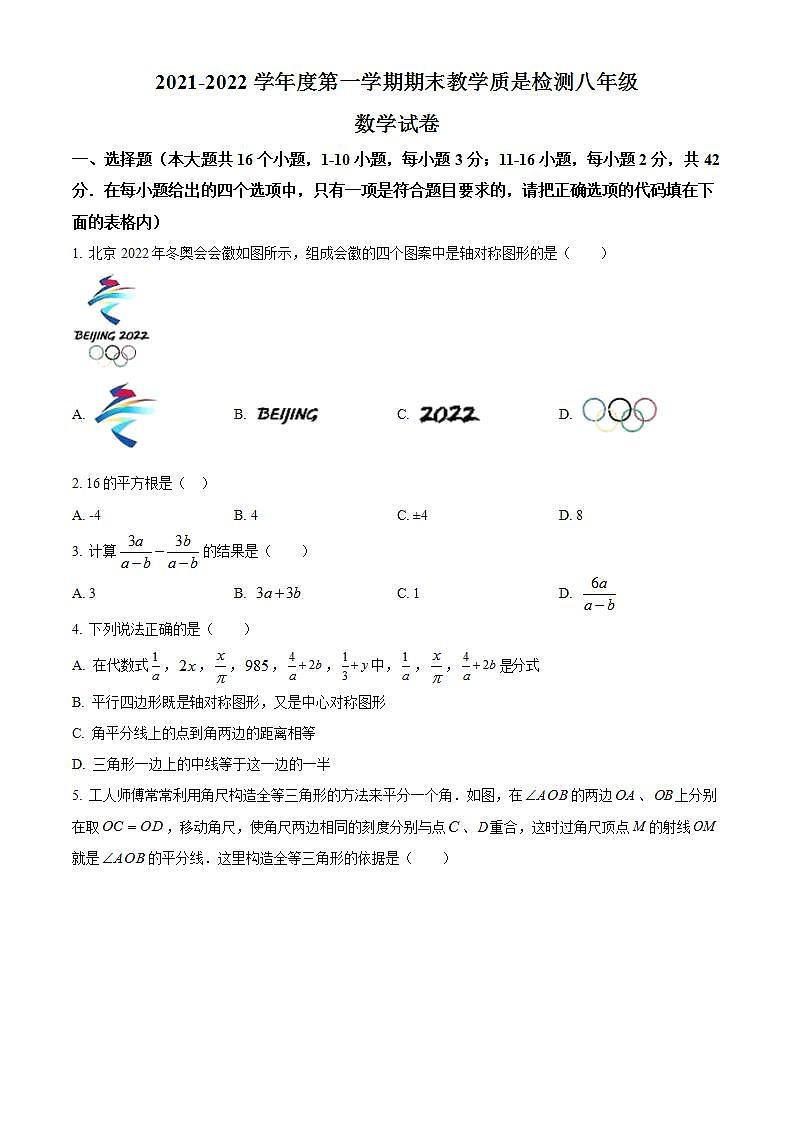 2021-2022 学年度第一学期期末教学质是检测八年级

数学试卷

一、选择题（本大题共 16 个小题，1-10 小题，每小题 3 分；11-16 小题，每小题 2 分，共 42 分．在每小题给出的四个选项中，只有一项是符合题目要求的，请把正确选项的代码填在下面的表格内）

1. 北京 2022 年冬奥会会徽如图所示，组成会徽的四个图案中是轴对称图形的是（　　）

BEIJING 2022

A. 　　B. BEIJING　　C. 2022　　D.

2. 16 的平方根是（　）

A. -4　　B. 4　　C. ±4　　D. 8

3. 计算 $\frac{3a}{a-b}-\frac{3b}{a-b}$ 的结果是（　　）

A. 3　　B. $3a+3b$　　C. 1　　D. $\frac{6a}{a-b}$

4. 下列说法正确的是（　　）

A. 在代数式 $\frac{1}{a}$，$2x$，$\frac{x}{\pi}$，985，$\frac{4}{a}+2b$，$\frac{1}{3}+y$ 中，$\frac{1}{a}$，$\frac{x}{\pi}$，$\frac{4}{a}+2b$ 是分式

B. 平行四边形既是轴对称图形，又是中心对称图形

C. 角平分线上的点到角两边的距离相等

D. 三角形一边上的中线等于这一边的一半

5. 工人师傅常常利用角尺构造全等三角形的方法来平分一个角．如图，在 $\angle AOB$ 的两边 $OA$、$OB$ 上分别在取 $OC=OD$，移动角尺，使角尺两边相同的刻度分别与点 $C$、$D$ 重合，这时过角尺顶点 $M$ 的射线 $OM$ 就是 $\angle AOB$ 的平分线．这里构造全等三角形的依据是（　　）